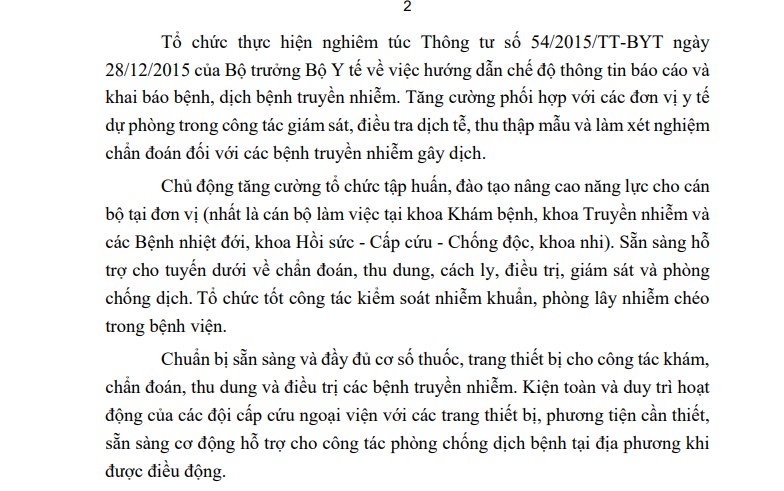 2

Tổ chức thực hiện nghiêm túc Thông tư số 54/2015/TT-BYT ngày 28/12/2015 của Bộ trưởng Bộ Y tế về việc hướng dẫn chế độ thông tin báo cáo và khai báo bệnh, dịch bệnh truyền nhiễm. Tăng cường phối hợp với các đơn vị y tế dự phòng trong công tác giám sát, điều tra dịch tễ, thu thập mẫu và làm xét nghiệm chẩn đoán đối với các bệnh truyền nhiễm gây dịch.

Chủ động tăng cường tổ chức tập huấn, đào tạo nâng cao năng lực cho cán bộ tại đơn vị (nhất là cán bộ làm việc tại khoa Khám bệnh, khoa Truyền nhiễm và các Bệnh nhiệt đới, khoa Hồi sức - Cấp cứu - Chống độc, khoa nhi). Sẵn sàng hỗ trợ cho tuyến dưới về chẩn đoán, thu dung, cách ly, điều trị, giám sát và phòng chống dịch. Tổ chức tốt công tác kiểm soát nhiễm khuẩn, phòng lây nhiễm chéo trong bệnh viện.

Chuẩn bị sẵn sàng và đầy đủ cơ số thuốc, trang thiết bị cho công tác khám, chẩn đoán, thu dung và điều trị các bệnh truyền nhiễm. Kiện toàn và duy trì hoạt động của các đội cấp cứu ngoại viện với các trang thiết bị, phương tiện cần thiết, sẵn sàng cơ động hỗ trợ cho công tác phòng chống dịch bệnh tại địa phương khi được điều động.